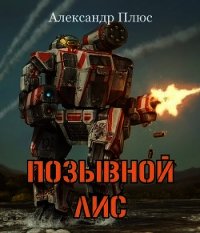 Александр Плюс

ПОЗЫВНОЙ ЛИС